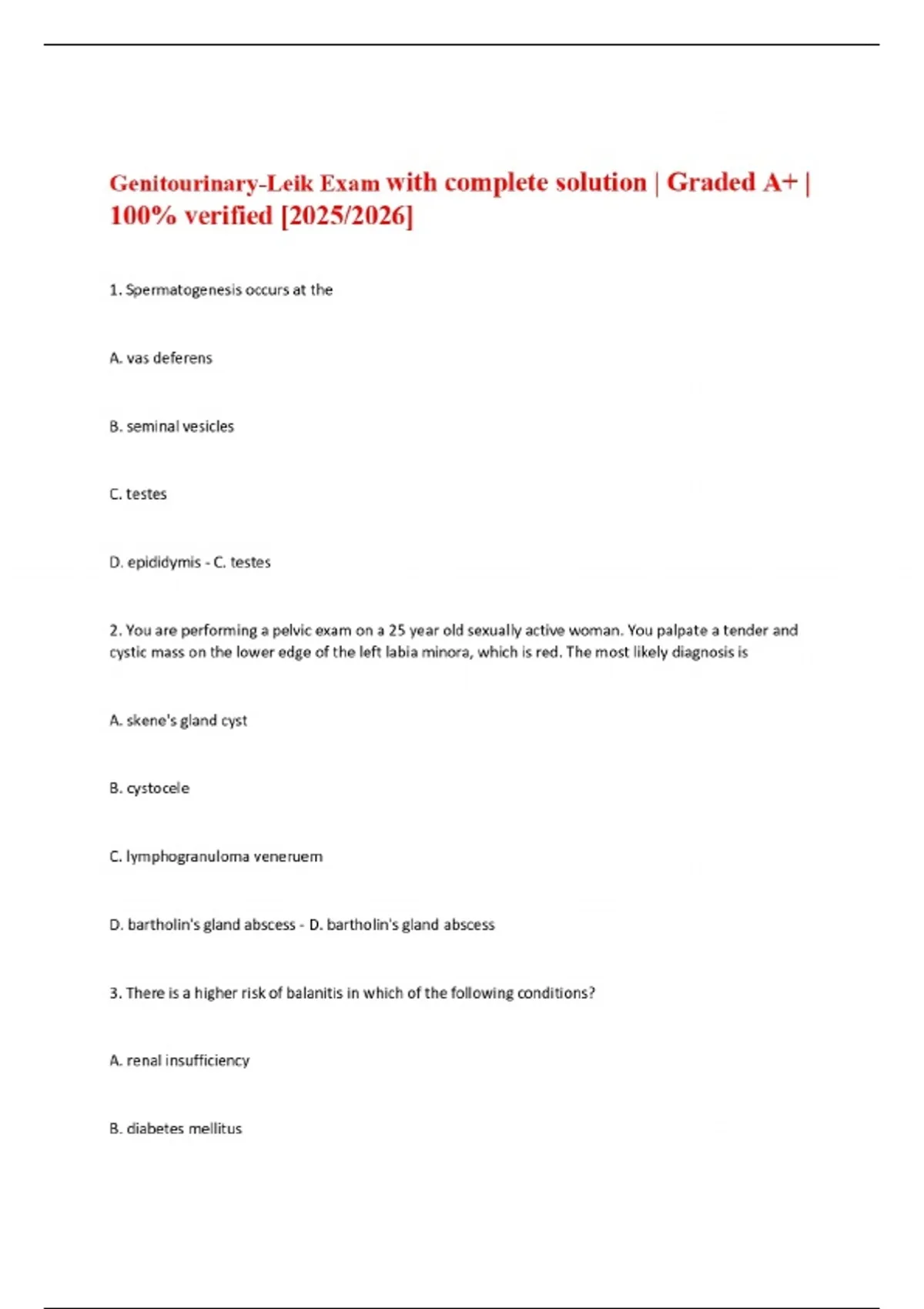 Genitourinary-Leik Exam with complete solution | Graded A+ | 100% verified [2025/2026]

1. Spermatogenesis occurs at the

A. vas deferens

B. seminal vesicles

C. testes

D. epididymis - C. testes

2. You are performing a pelvic exam on a 25 year old sexually active woman. You palpate a tender and cystic mass on the lower edge of the left labia minora, which is red. The most likely diagnosis is

A. skene's gland cyst

B. cystocele

C. lymphogranuloma veneruem

D. bartholin's gland abscess - D. bartholin's gland abscess

3. There is a higher risk of balanitis in which of the following conditions?

A. renal insufficiency

B. diabetes mellitus